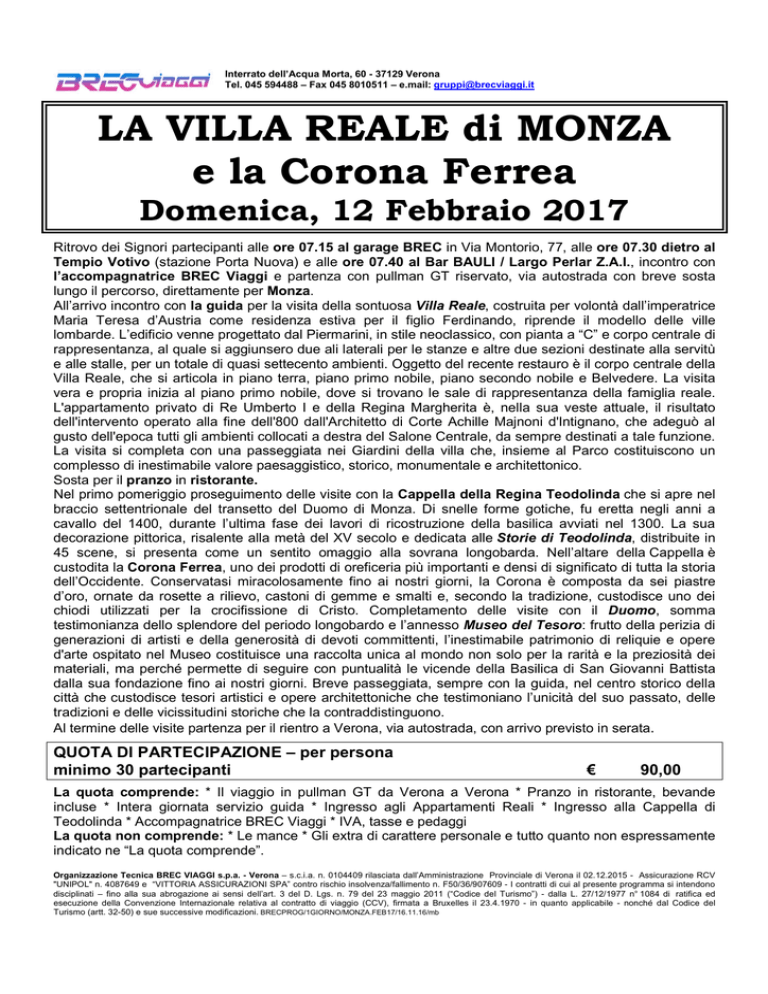 BRECviaggi

Interrato dell'Acqua Morta, 60 - 37129 Verona
Tel. 045 594488 – Fax 045 8010511 – e.mail: gruppi@brecviaggi.it

LA VILLA REALE di MONZA
e la Corona Ferrea
Domenica, 12 Febbraio 2017

Ritrovo dei Signori partecipanti alle ore 07.15 al garage BREC in Via Montorio, 77, alle ore 07.30 dietro al Tempio Votivo (stazione Porta Nuova) e alle ore 07.40 al Bar BAULI / Largo Perlar Z.A.I., incontro con l'accompagnatrice BREC Viaggi e partenza con pullman GT riservato, via autostrada con breve sosta lungo il percorso, direttamente per Monza.
All'arrivo incontro con la guida per la visita della sontuosa Villa Reale, costruita per volontà dall'imperatrice Maria Teresa d'Austria come residenza estiva per il figlio Ferdinando, riprende il modello delle ville lombarde. L'edificio venne progettato dal Piermarini, in stile neoclassico, con pianta a "C" e corpo centrale di rappresentanza, al quale si aggiunsero due ali laterali per le stanze e altre due sezioni destinate alla servitù e alle stalle, per un totale di quasi settecento ambienti. Oggetto del recente restauro è il corpo centrale della Villa Reale, che si articola in piano terra, piano primo nobile, piano secondo nobile e Belvedere. La visita vera e propria inizia al piano primo nobile, dove si trovano le sale di rappresentanza della famiglia reale. L'appartamento privato di Re Umberto I e della Regina Margherita è, nella sua veste attuale, il risultato dell'intervento operato alla fine dell'800 dall'Architetto di Corte Achille Majnoni d'Intignano, che adeguò al gusto dell'epoca tutti gli ambienti collocati a destra del Salone Centrale, da sempre destinati a tale funzione. La visita si completa con una passeggiata nei Giardini della villa che, insieme al Parco costituiscono un complesso di inestimabile valore paesaggistico, storico, monumentale e architettonico.
Sosta per il pranzo in ristorante.
Nel primo pomeriggio proseguimento delle visite con la Cappella della Regina Teodolinda che si apre nel braccio settentrionale del transetto del Duomo di Monza. Di snelle forme gotiche, fu eretta negli anni a cavallo del 1400, durante l'ultima fase dei lavori di ricostruzione della basilica avviati nel 1300. La sua decorazione pittorica, risalente alla metà del XV secolo e dedicata alle Storie di Teodolinda, distribuite in 45 scene, si presenta come un sentito omaggio alla sovrana longobarda. Nell'altare della Cappella è custodita la Corona Ferrea, uno dei prodotti di oreficeria più importanti e densi di significato di tutta la storia dell'Occidente. Conservatasi miracolosamente fino ai nostri giorni, la Corona è composta da sei piastre d'oro, ornate da rosette a rilievo, castoni di gemme e smalti e, secondo la tradizione, custodisce uno dei chiodi utilizzati per la crocifissione di Cristo. Completamento delle visite con il Duomo, somma testimonianza dello splendore del periodo longobardo e l'annesso Museo del Tesoro: frutto della perizia di generazioni di artisti e della generosità di devoti committenti, l'inestimabile patrimonio di reliquie e opere d'arte ospitato nel Museo costituisce una raccolta unica al mondo non solo per la rarità e la preziosità dei materiali, ma perché permette di seguire con puntualità le vicende della Basilica di San Giovanni Battista dalla sua fondazione fino ai nostri giorni. Breve passeggiata, sempre con la guida, nel centro storico della città che custodisce tesori artistici e opere architettoniche che testimoniano l'unicità del suo passato, delle tradizioni e delle vicissitudini storiche che la contraddistinguono.
Al termine delle visite partenza per il rientro a Verona, via autostrada, con arrivo previsto in serata.

QUOTA DI PARTECIPAZIONE – per persona
minimo 30 partecipanti € 90,00

La quota comprende: * Il viaggio in pullman GT da Verona a Verona * Pranzo in ristorante, bevande incluse * Intera giornata servizio guida * Ingresso agli Appartamenti Reali * Ingresso alla Cappella di Teodolinda * Accompagnatrice BREC Viaggi * IVA, tasse e pedaggi
La quota non comprende: * Le mance * Gli extra di carattere personale e tutto quanto non espressamente indicato ne "La quota comprende".

Organizzazione Tecnica BREC VIAGGI s.p.a. - Verona – s.c.i.a. n. 0104409 rilasciata dall'Amministrazione Provinciale di Verona il 02.12.2015 - Assicurazione RCV "UNIPOL" n. 4087649 e "VITTORIA ASSICURAZIONI SPA" contro rischio insolvenza/fallimento n. F50/36/907609 - I contratti di cui al presente programma si intendono disciplinati – fino alla sua abrogazione ai sensi dell'art. 3 del D. Lgs. n. 79 del 23 maggio 2011 ("Codice del Turismo") - dalla L. 27/12/1977 n° 1084 di ratifica ed esecuzione della Convenzione Internazionale relativa al contratto di viaggio (CCV), firmata a Bruxelles il 23.4.1970 - in quanto applicabile - nonché dal Codice del Turismo (artt. 32-50) e sue successive modificazioni. BRECPROG/1GIORNO/MONZA.FEB17/16.11.16/mb